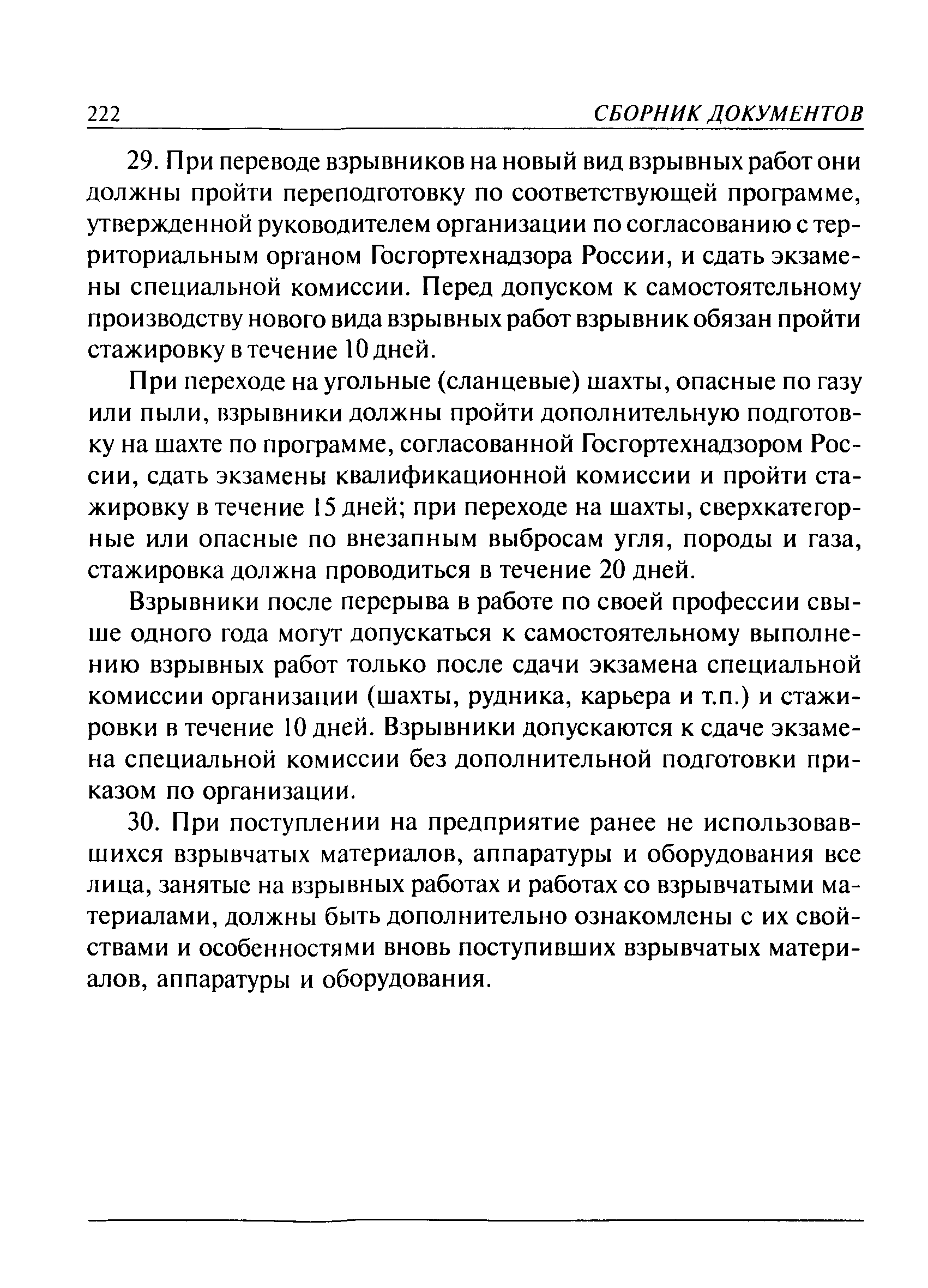 222 СБОРНИК ДОКУМЕНТОВ

29. При переводе взрывников на новый вид взрывных работ они должны пройти переподготовку по соответствующей программе, утвержденной руководителем организации по согласованию с территориальным органом Госгортехнадзора России, и сдать экзамены специальной комиссии. Перед допуском к самостоятельному производству нового вида взрывных работ взрывник обязан пройти стажировку в течение 10 дней.

При переходе на угольные (сланцевые) шахты, опасные по газу или пыли, взрывники должны пройти дополнительную подготовку на шахте по программе, согласованной Госгортехнадзором России, сдать экзамены квалификационной комиссии и пройти стажировку в течение 15 дней; при переходе на шахты, сверхкатегорные или опасные по внезапным выбросам угля, породы и газа, стажировка должна проводиться в течение 20 дней.

Взрывники после перерыва в работе по своей профессии свыше одного года могут допускаться к самостоятельному выполнению взрывных работ только после сдачи экзамена специальной комиссии организации (шахты, рудника, карьера и т.п.) и стажировки в течение 10 дней. Взрывники допускаются к сдаче экзамена специальной комиссии без дополнительной подготовки приказом по организации.

30. При поступлении на предприятие ранее не использовавшихся взрывчатых материалов, аппаратуры и оборудования все лица, занятые на взрывных работах и работах со взрывчатыми материалами, должны быть дополнительно ознакомлены с их свойствами и особенностями вновь поступивших взрывчатых материалов, аппаратуры и оборудования.